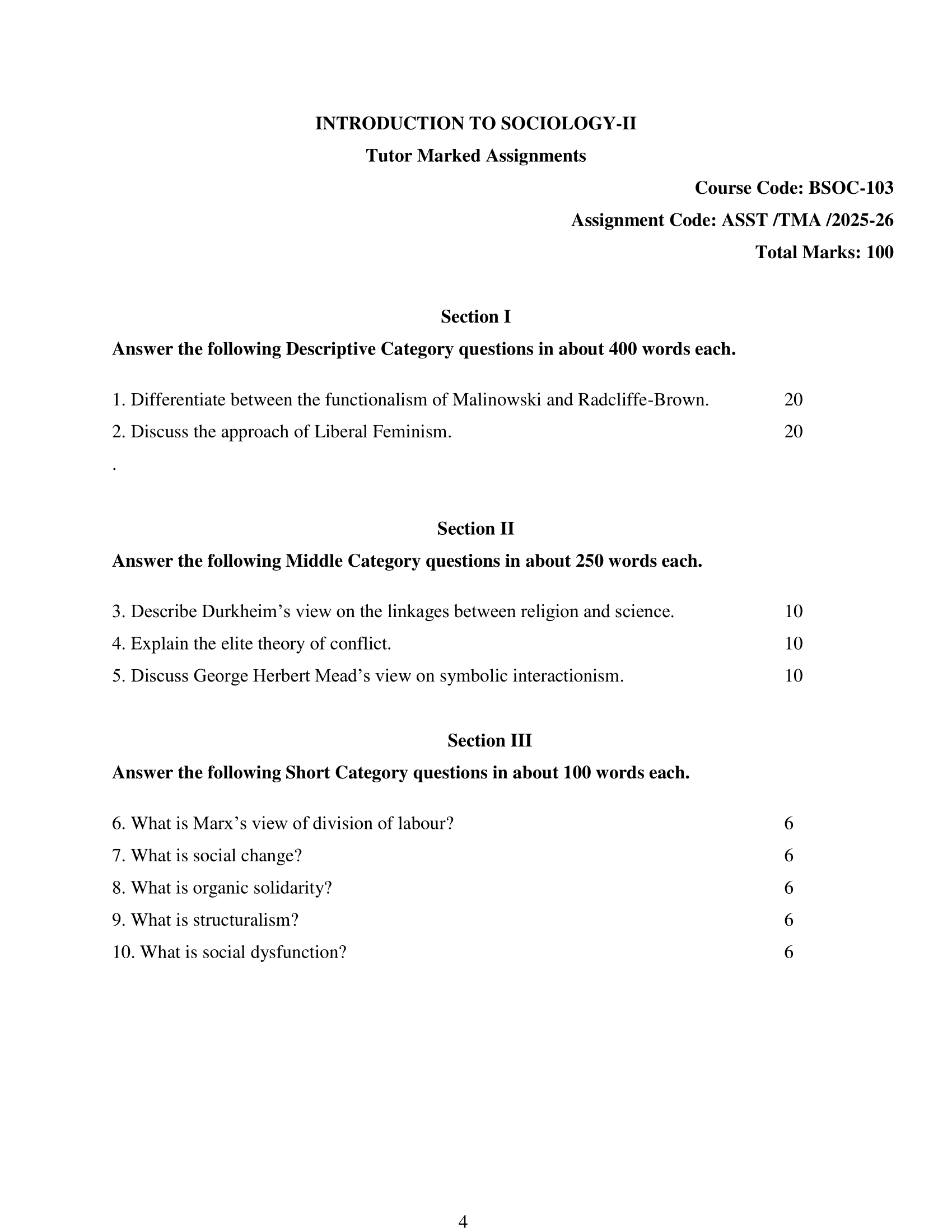 INTRODUCTION TO SOCIOLOGY-II

Tutor Marked Assignments

Course Code: BSOC-103

Assignment Code: ASST /TMA /2025-26

Total Marks: 100

Section I

Answer the following Descriptive Category questions in about 400 words each.

1. Differentiate between the functionalism of Malinowski and Radcliffe-Brown. 20

2. Discuss the approach of Liberal Feminism. 20

.

Section II

Answer the following Middle Category questions in about 250 words each.

3. Describe Durkheim’s view on the linkages between religion and science. 10

4. Explain the elite theory of conflict. 10

5. Discuss George Herbert Mead’s view on symbolic interactionism. 10

Section III

Answer the following Short Category questions in about 100 words each.

6. What is Marx’s view of division of labour? 6

7. What is social change? 6

8. What is organic solidarity? 6

9. What is structuralism? 6

10. What is social dysfunction? 6

4